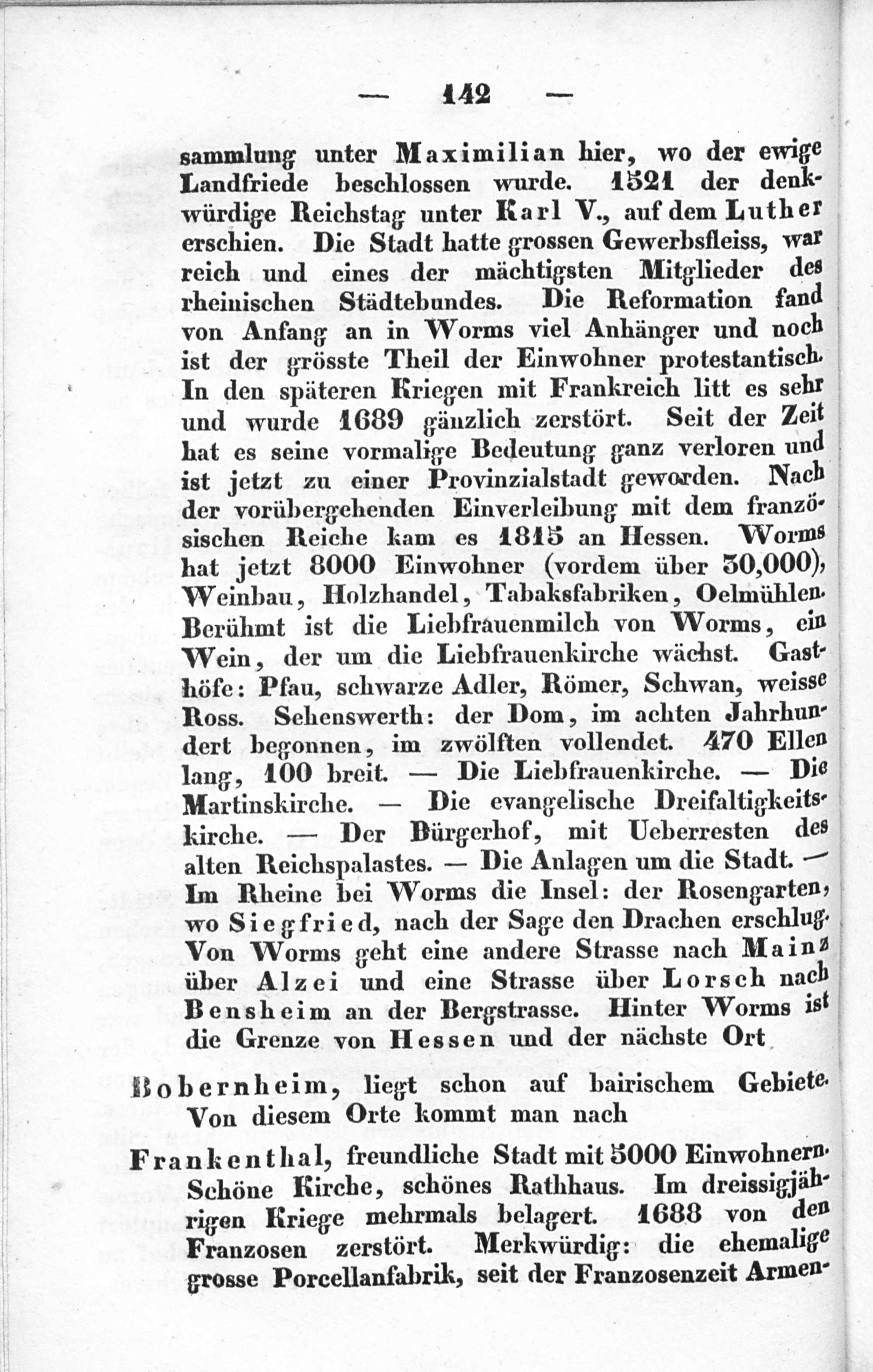 — 142 —

sammlung unter Maximilian hier, wo der ewige Landfriede beschlossen wurde. 1521 der denkwürdige Reichstag unter Karl V., auf dem Luther erschien. Die Stadt hatte grossen Gewerbsfleiss, war reich und eines der mächtigsten Mitglieder des rheinischen Städtebundes. Die Reformation fand von Anfang an in Worms viel Anhänger und noch ist der grösste Theil der Einwohner protestantisch. In den späteren Kriegen mit Frankreich litt es sehr und wurde 1689 gänzlich zerstört. Seit der Zeit hat es seine vormalige Bedeutung ganz verloren und ist jetzt zu einer Provinzialstadt geworden. Nach der vorübergehenden Einverleibung mit dem französischen Reiche kam es 1815 an Hessen. Worms hat jetzt 8000 Einwohner (vordem über 30,000), Weinbau, Holzhandel, Tabaksfabriken, Oelmühlen. Berühmt ist die Liebfrauenmilch von Worms, ein Wein, der um die Liebfrauenkirche wächst. Gasthöfe: Pfau, schwarze Adler, Römer, Schwan, weisse Ross. Sehenswerth: der Dom, im achten Jahrhundert begonnen, im zwölften vollendet. 470 Ellen lang, 100 breit. — Die Liebfrauenkirche. — Die Martinskirche. — Die evangelische Dreifaltigkeitskirche. — Der Bürgerhof, mit Ueberresten des alten Reichspalastes. — Die Anlagen um die Stadt. — Im Rheine bei Worms die Insel: der Rosengarten, wo Siegfried, nach der Sage den Drachen erschlug. Von Worms geht eine andere Strasse nach Mainz über Alzei und eine Strasse über Lorsch nach Bensheim an der Bergstrasse. Hinter Worms ist die Grenze von Hessen und der nächste Ort

Bobernheim, liegt schon auf bairischem Gebiete. Von diesem Orte kommt man nach

Frankenthal, freundliche Stadt mit 5000 Einwohnern. Schöne Kirche, schönes Rathhaus. Im dreissigjährigen Kriege mehrmals belagert. 1688 von den Franzosen zerstört. Merkwürdig: die ehemalige grosse Porcellanfabrik, seit der Franzosenzeit Armen-